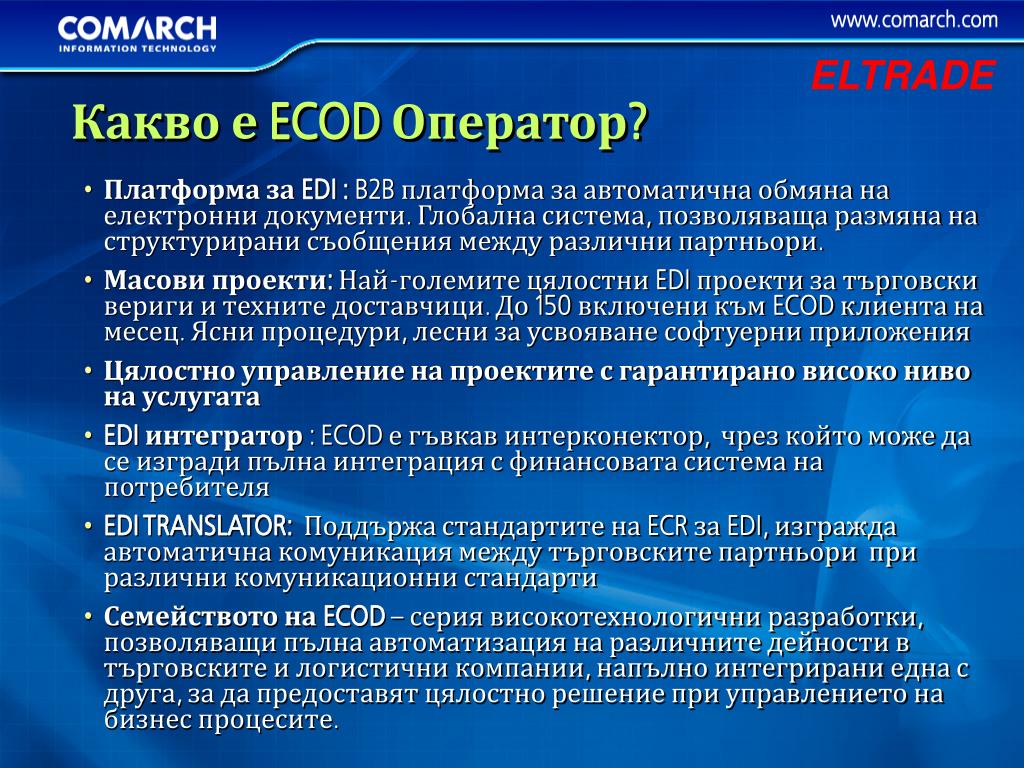 COMARCH
INFORMATION TECHNOLOGY

www.comarch.com

ELTRADE

Какво е ECOD Оператор?

• Платформа за EDI : B2B платформа за автоматична обмяна на електронни документи. Глобална система, позволяваща размяна на структурирани съобщения между различни партньори.

• Масови проекти: Най-големите цялостни EDI проекти за търговски вериги и техните доставчици. До 150 включени към ECOD клиента на месец. Ясни процедури, лесни за усвояване софтуерни приложения

• Цялостно управление на проектите с гарантирано високо ниво на услугата

• EDI интегратор : ECOD е гъвкав интерконектор, чрез който може да се изгради пълна интеграция с финансовата система на потребителя

• EDI TRANSLATOR: Поддържа стандартите на ECR за EDI, изгражда автоматична комуникация между търговските партньори при различни комуникационни стандарти

• Семейството на ECOD – серия високотехнологични разработки, позволяващи пълна автоматизация на различните дейности в търговските и логистични компании, напълно интегрирани една с друга, за да предоставят цялостно решение при управлението на бизнес процесите.